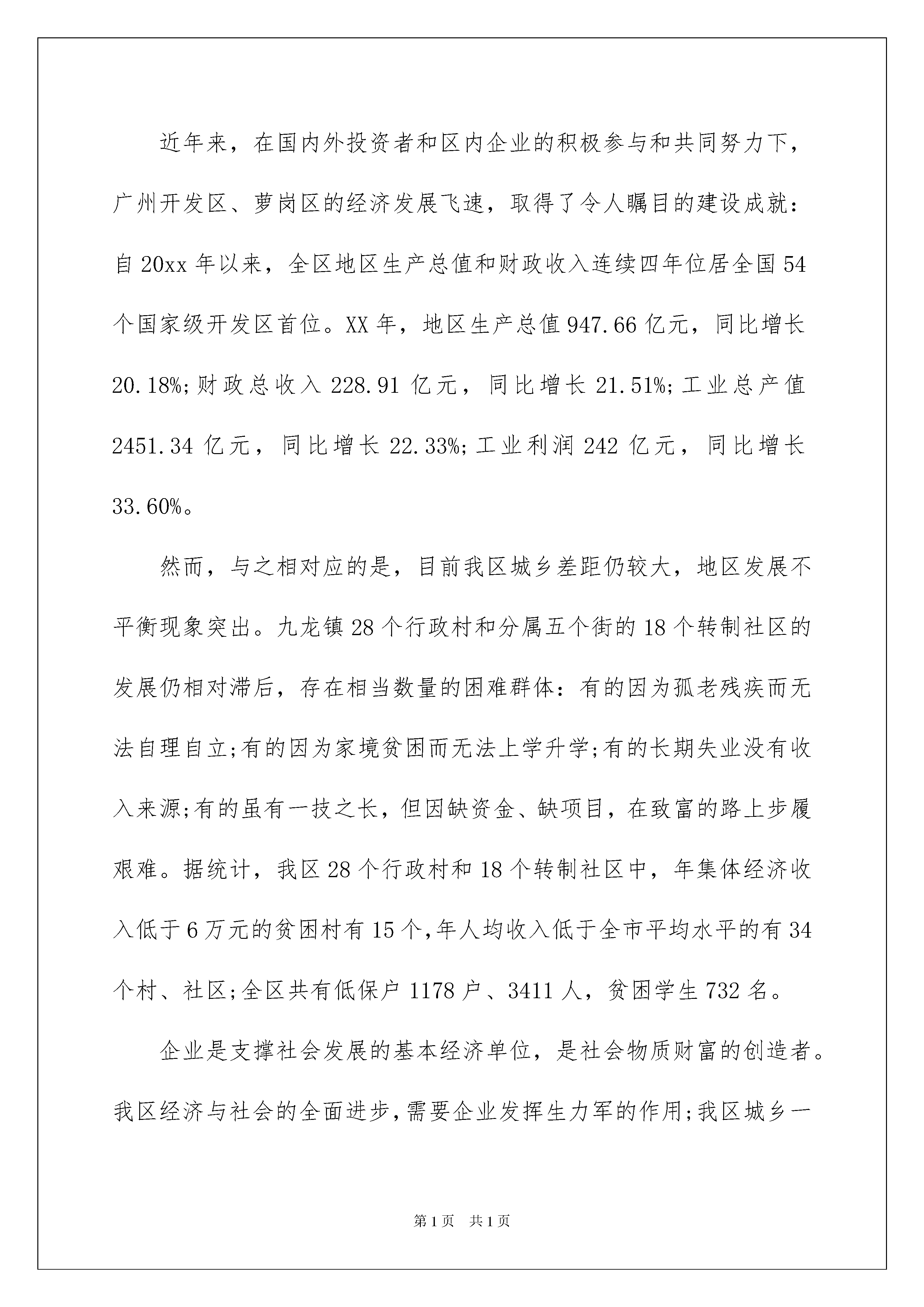 近年来，在国内外投资者和区内企业的积极参与和共同努力下，广州开发区、萝岗区的经济发展飞速，取得了令人瞩目的建设成就：自20xx年以来，全区地区生产总值和财政收入连续四年位居全国54个国家级开发区首位。XX年，地区生产总值947.66亿元，同比增长20.18%;财政总收入228.91亿元，同比增长21.51%;工业总产值2451.34亿元，同比增长22.33%;工业利润242亿元，同比增长33.60%。

然而，与之相对应的是，目前我区城乡差距仍较大，地区发展不平衡现象突出。九龙镇28个行政村和分属五个街的18个转制社区的发展仍相对滞后，存在相当数量的困难群体：有的因为孤老残疾而无法自理自立;有的因为家境贫困而无法上学升学;有的长期失业没有收入来源;有的虽有一技之长，但因缺资金、缺项目，在致富的路上步履艰难。据统计，我区28个行政村和18个转制社区中，年集体经济收入低于6万元的贫困村有15个,年人均收入低于全市平均水平的有34个村、社区;全区共有低保户1178户、3411人，贫困学生732名。

企业是支撑社会发展的基本经济单位，是社会物质财富的创造者。我区经济与社会的全面进步,需要企业发挥生力军的作用;我区城乡一

第1页 共1页